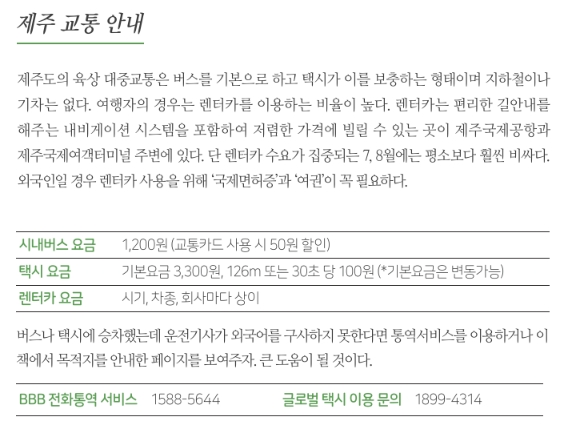 제주 교통 안내

제주도의 육상 대중교통은 버스를 기본으로 하고 택시가 이를 보충하는 형태이며 지하철이나 기차는 없다. 여행자의 경우는 렌터카를 이용하는 비율이 높다. 렌터카는 편리한 길안내를 해주는 내비게이션 시스템을 포함하여 저렴한 가격에 빌릴 수 있는 곳이 제주국제공항과 제주국제여객터미널 주변에 있다. 단 렌터카 수요가 집중되는 7, 8월에는 평소보다 훨씬 비싸다. 외국인일 경우 렌터카 사용을 위해 '국제면허증'과 '여권'이 꼭 필요하다.

시내버스 요금 1,200원 (교통카드 사용 시 50원 할인)
택시 요금 기본요금 3,300원, 126m 또는 30초 당 100원 (*기본요금은 변동가능)
렌터카 요금 시기, 차종, 회사마다 상이

버스나 택시에 승차했는데 운전기사가 외국어를 구사하지 못한다면 통역서비스를 이용하거나 이 책에서 목적지를 안내한 페이지를 보여주자. 큰 도움이 될 것이다.

BBB 전화통역 서비스 1588-5644 글로벌 택시 이용 문의 1899-4314